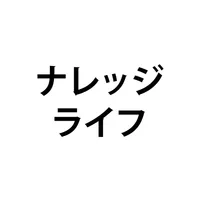 ナレッジ
ライフ